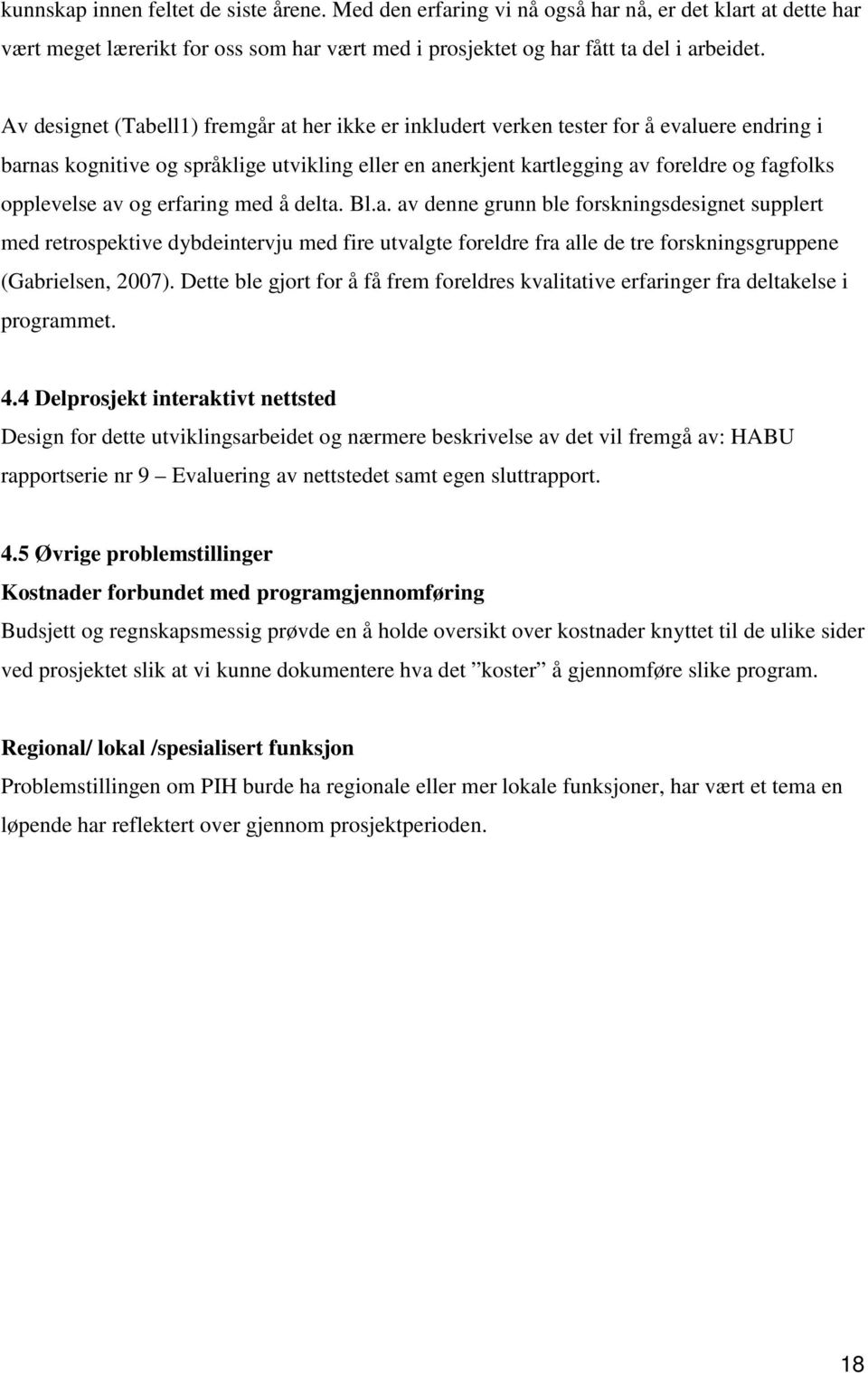 kunnskap innen feltet de siste årene. Med den erfaring vi nå også har nå, er det klart at dette har vært meget lærerikt for oss som har vært med i prosjektet og har fått ta del i arbeidet.

Av designet (Tabell1) fremgår at her ikke er inkludert verken tester for å evaluere endring i barnas kognitive og språklige utvikling eller en anerkjent kartlegging av foreldre og fagfolks opplevelse av og erfaring med å delta. Bl.a. av denne grunn ble forskningsdesignet supplert med retrospektive dybdeintervju med fire utvalgte foreldre fra alle de tre forskningsgruppene (Gabrielsen, 2007). Dette ble gjort for å få frem foreldres kvalitative erfaringer fra deltakelse i programmet.

4.4 Delprosjekt interaktivt nettsted
Design for dette utviklingsarbeidet og nærmere beskrivelse av det vil fremgå av: HABU rapportserie nr 9 – Evaluering av nettstedet samt egen sluttrapport.

4.5 Øvrige problemstillinger
Kostnader forbundet med programgjennomføring
Budsjett og regnskapsmessig prøvde en å holde oversikt over kostnader knyttet til de ulike sider ved prosjektet slik at vi kunne dokumentere hva det ”koster” å gjennomføre slike program.

Regional/ lokal /spesialisert funksjon
Problemstillingen om PIH burde ha regionale eller mer lokale funksjoner, har vært et tema en løpende har reflektert over gjennom prosjektperioden.

18